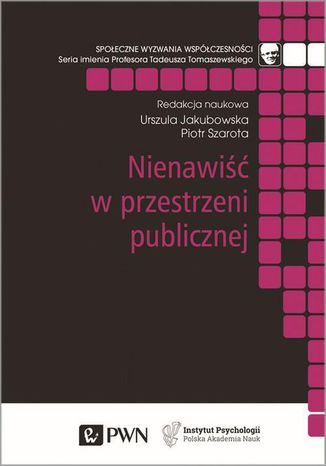 SPOŁECZNE WYZWANIA WSPÓŁCZESNOŚCI
Seria imienia Profesora Tadeusza Tomaszewskiego

Redakcja naukowa
Urszula Jakubowska
Piotr Szarota

Nienawiść w przestrzeni publicznej

PWN

Instytut Psychologii
Polska Akademia Nauk